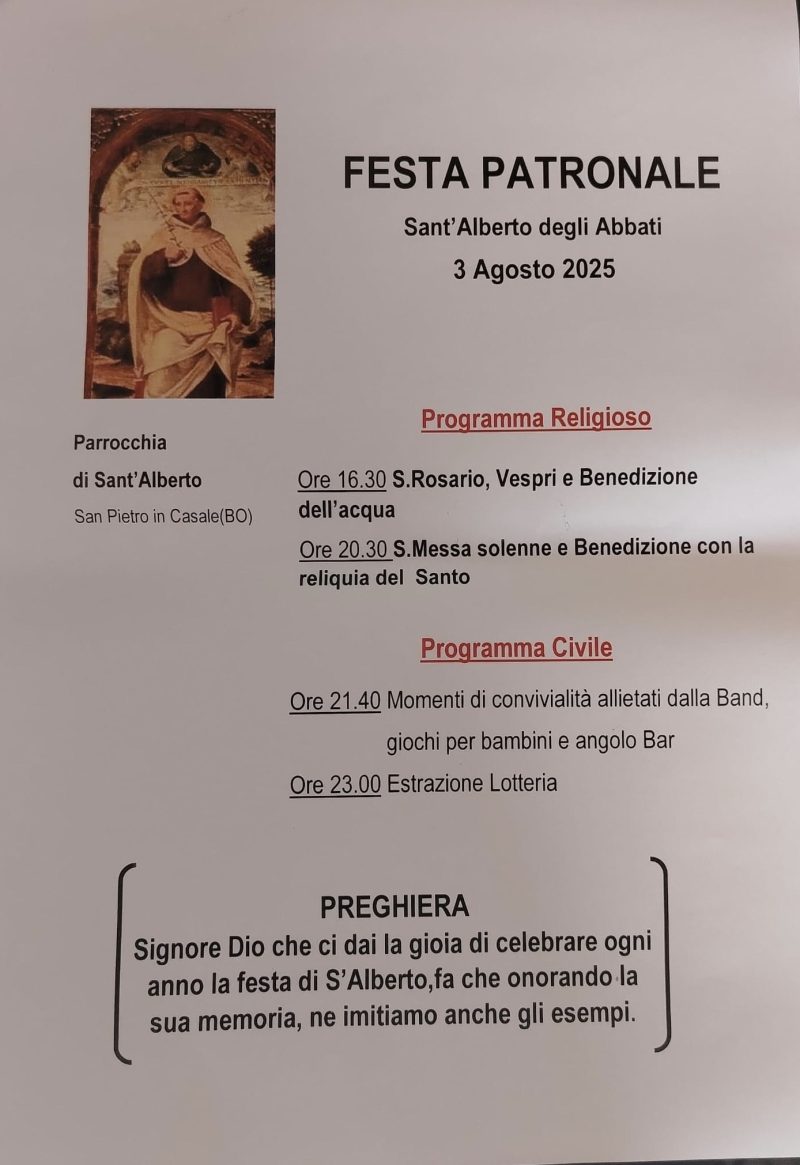 FESTA PATRONALE

Sant'Alberto degli Abbati

3 Agosto 2025

Parrocchia

di Sant'Alberto

San Pietro in Casale(BO)

Programma Religioso

Ore 16.30 S.Rosario, Vespri e Benedizione dell'acqua

Ore 20.30 S.Messa solenne e Benedizione con la reliquia del Santo

Programma Civile

Ore 21.40 Momenti di convivialità allietati dalla Band, giochi per bambini e angolo Bar

Ore 23.00 Estrazione Lotteria

PREGHIERA

Signore Dio che ci dai la gioia di celebrare ogni anno la festa di S'Alberto,fa che onorando la sua memoria, ne imitiamo anche gli esempi.